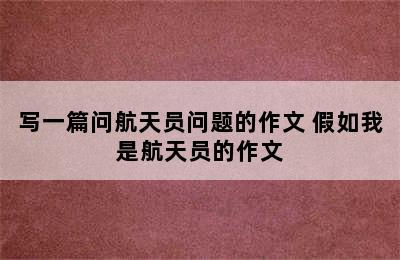 写一篇问航天员问题的作文 假如我是航天员的作文